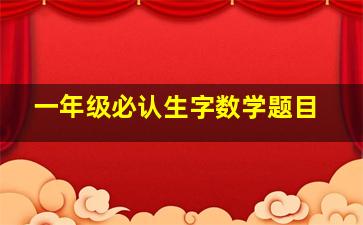 一年级必认生字数学题目